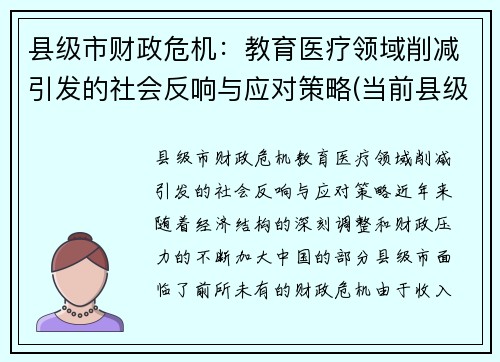 县级市财政危机：教育医疗领域削减引发的社会反响与应对策略(当前县级

县级市财政危机教育医疗领域削减引发的社会反响与应对策略近年来随着经济结构的深刻调整和财政压力的不断加大中国的部分县级市面临了前所未有的财政危机由于收入